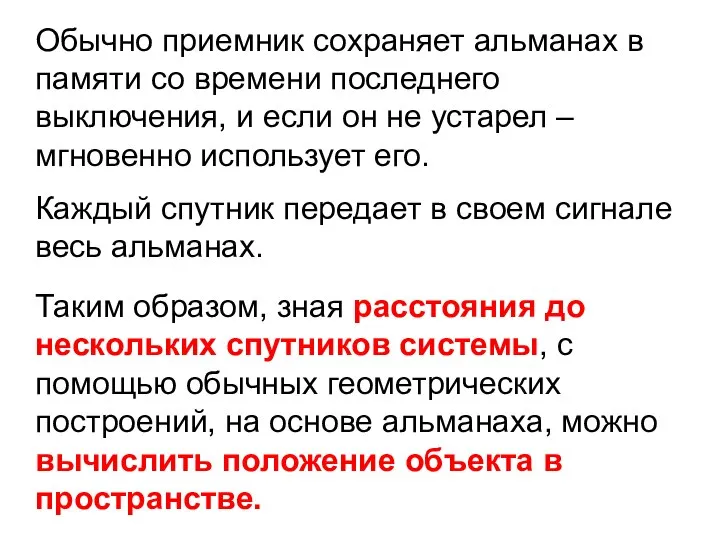 Обычно приемник сохраняет альманах в памяти со времени последнего выключения, и если он не устарел – мгновенно использует его.

Каждый спутник передает в своем сигнале весь альманах.

Таким образом, зная расстояния до нескольких спутников системы, с помощью обычных геометрических построений, на основе альманаха, можно вычислить положение объекта в пространстве.